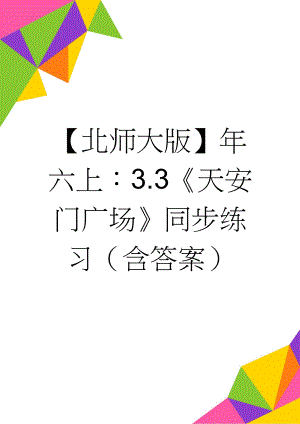 【北师大版】年六上：3.3《天安门广场》同步练习（含答案）